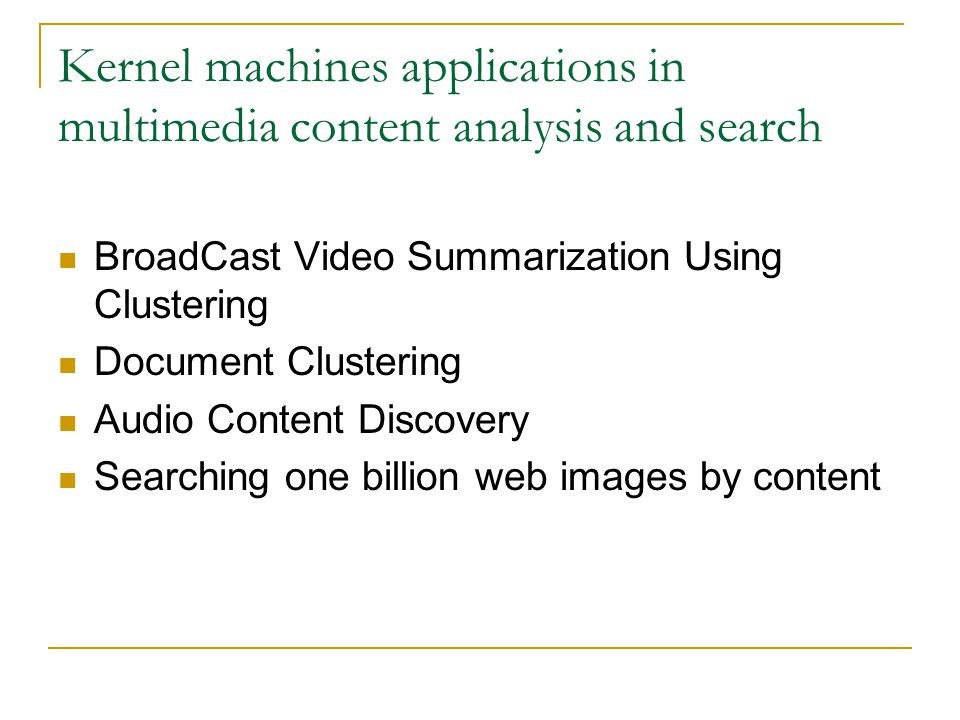 Kernel machines applications in multimedia content analysis and search

- BroadCast Video Summarization Using Clustering
- Document Clustering
- Audio Content Discovery
- Searching one billion web images by content